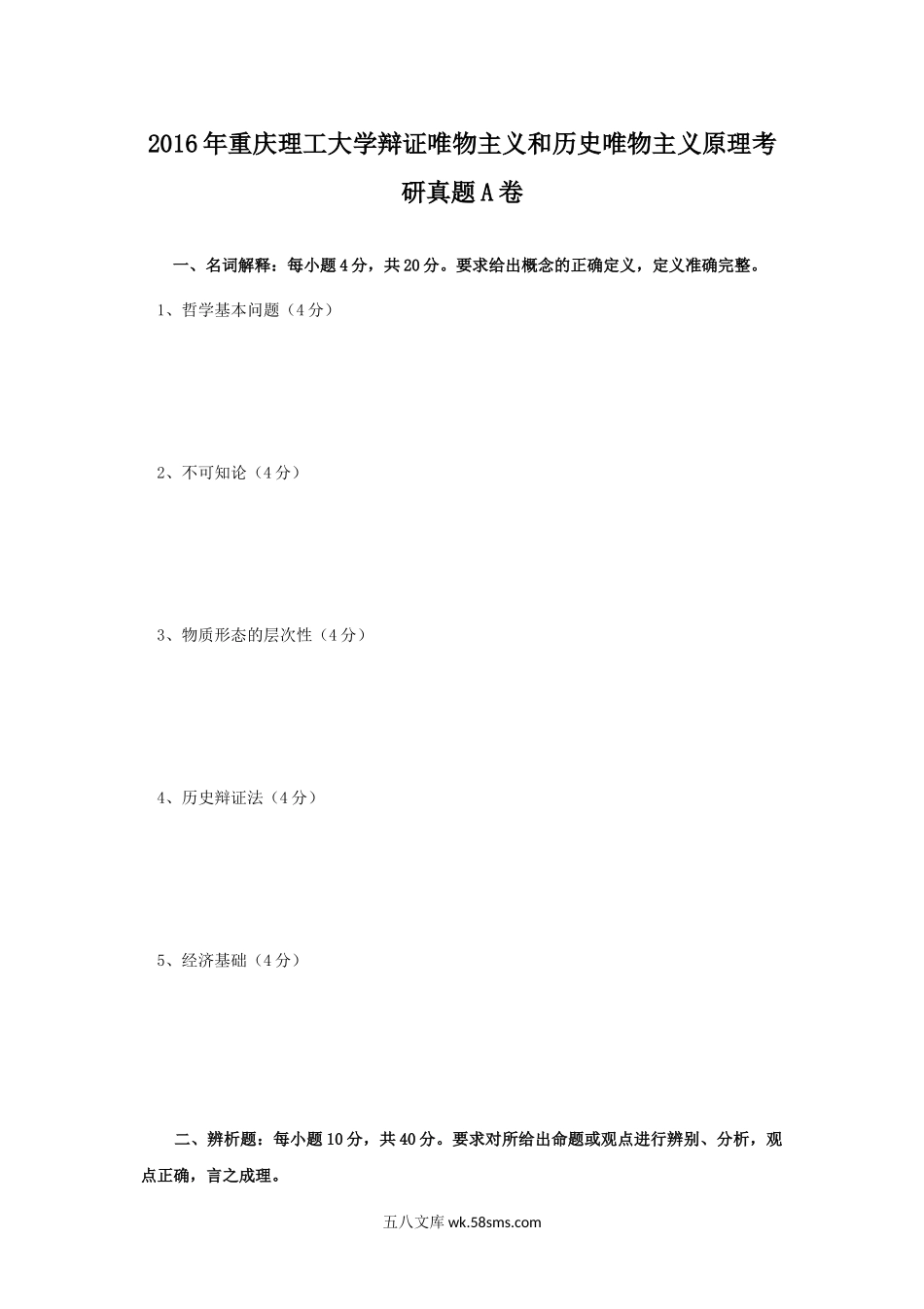 2016年重庆理工大学辩证唯物主义和历史唯物主义原理考研真题A卷

一、名词解释：每小题4分，共20分。要求给出概念的正确定义，定义准确完整。

1、哲学基本问题（4分）

2、不可知论（4分）

3、物质形态的层次性（4分）

4、历史辩证法（4分）

5、经济基础（4分）

二、辨析题：每小题10分，共40分。要求对所给出命题或观点进行辨别、分析，观点正确，言之成理。

五八文库 wk.58sms.com